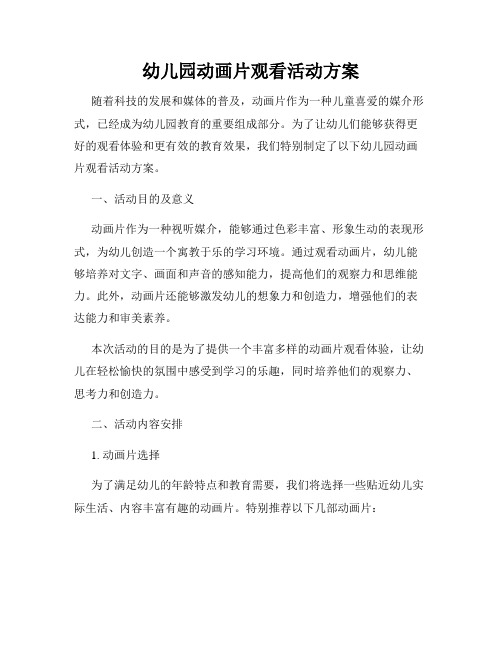 幼儿园动画片观看活动方案

随着科技的发展和媒体的普及，动画片作为一种儿童喜爱的媒介形式，已经成为幼儿园教育的重要组成部分。为了让幼儿们能够获得更好的观看体验和更有效的教育效果，我们特别制定了以下幼儿园动画片观看活动方案。

一、活动目的及意义

动画片作为一种视听媒介，能够通过色彩丰富、形象生动的表现形式，为幼儿创造一个寓教于乐的学习环境。通过观看动画片，幼儿能够培养对文字、画面和声音的感知能力，提高他们的观察力和思维能力。此外，动画片还能够激发幼儿的想象力和创造力，增强他们的表达能力和审美素养。

本次活动的目的是为了提供一个丰富多样的动画片观看体验，让幼儿在轻松愉快的氛围中感受到学习的乐趣，同时培养他们的观察力、思考力和创造力。

二、活动内容安排

1. 动画片选择

为了满足幼儿的年龄特点和教育需要，我们将选择一些贴近幼儿实际生活、内容丰富有趣的动画片。特别推荐以下几部动画片：